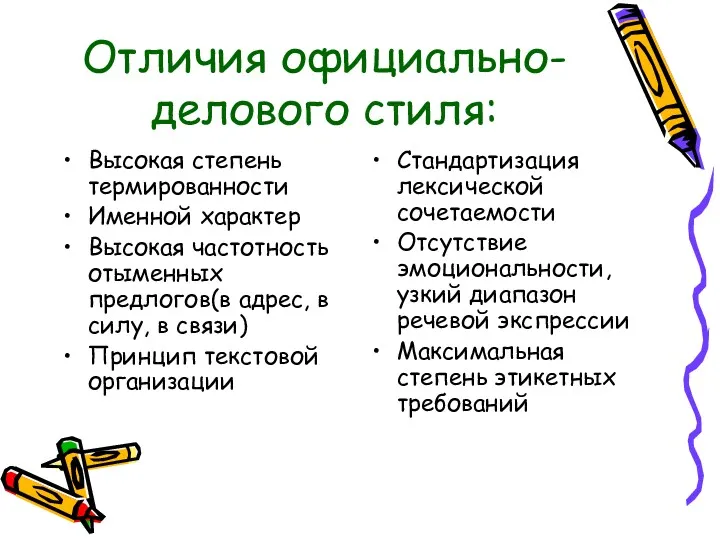 Отличия официально-делового стиля:

• Высокая степень термированности
• Именной характер
• Высокая частотность отыменных предлогов(в адрес, в силу, в связи)
• Принцип текстовой организации

• Стандартизация лексической сочетаемости
• Отсутствие эмоциональности, узкий диапазон речевой экспрессии
• Максимальная степень этикетных требований